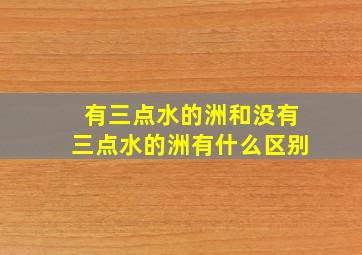 有三点水的洲和没有三点水的洲有什么区别